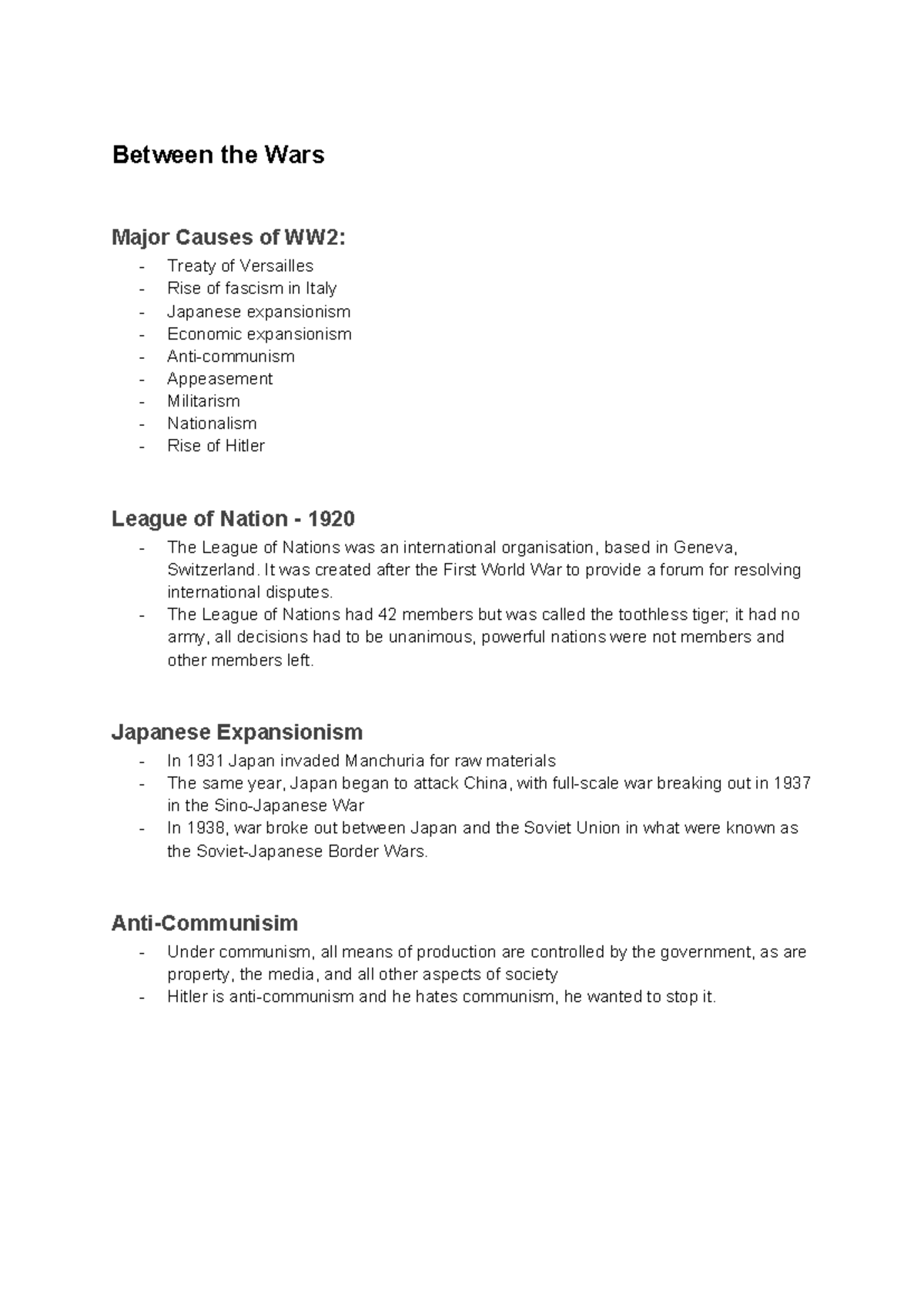 Between the Wars

Major Causes of WW2:

- Treaty of Versailles
- Rise of fascism in Italy
- Japanese expansionism
- Economic expansionism
- Anti-communism
- Appeasement
- Militarism
- Nationalism
- Rise of Hitler

League of Nation - 1920

- The League of Nations was an international organisation, based in Geneva, Switzerland. It was created after the First World War to provide a forum for resolving international disputes.
- The League of Nations had 42 members but was called the toothless tiger; it had no army, all decisions had to be unanimous, powerful nations were not members and other members left.

Japanese Expansionism

- In 1931 Japan invaded Manchuria for raw materials
- The same year, Japan began to attack China, with full-scale war breaking out in 1937 in the Sino-Japanese War
- In 1938, war broke out between Japan and the Soviet Union in what were known as the Soviet-Japanese Border Wars.

Anti-Communisim

- Under communism, all means of production are controlled by the government, as are property, the media, and all other aspects of society
- Hitler is anti-communism and he hates communism, he wanted to stop it.